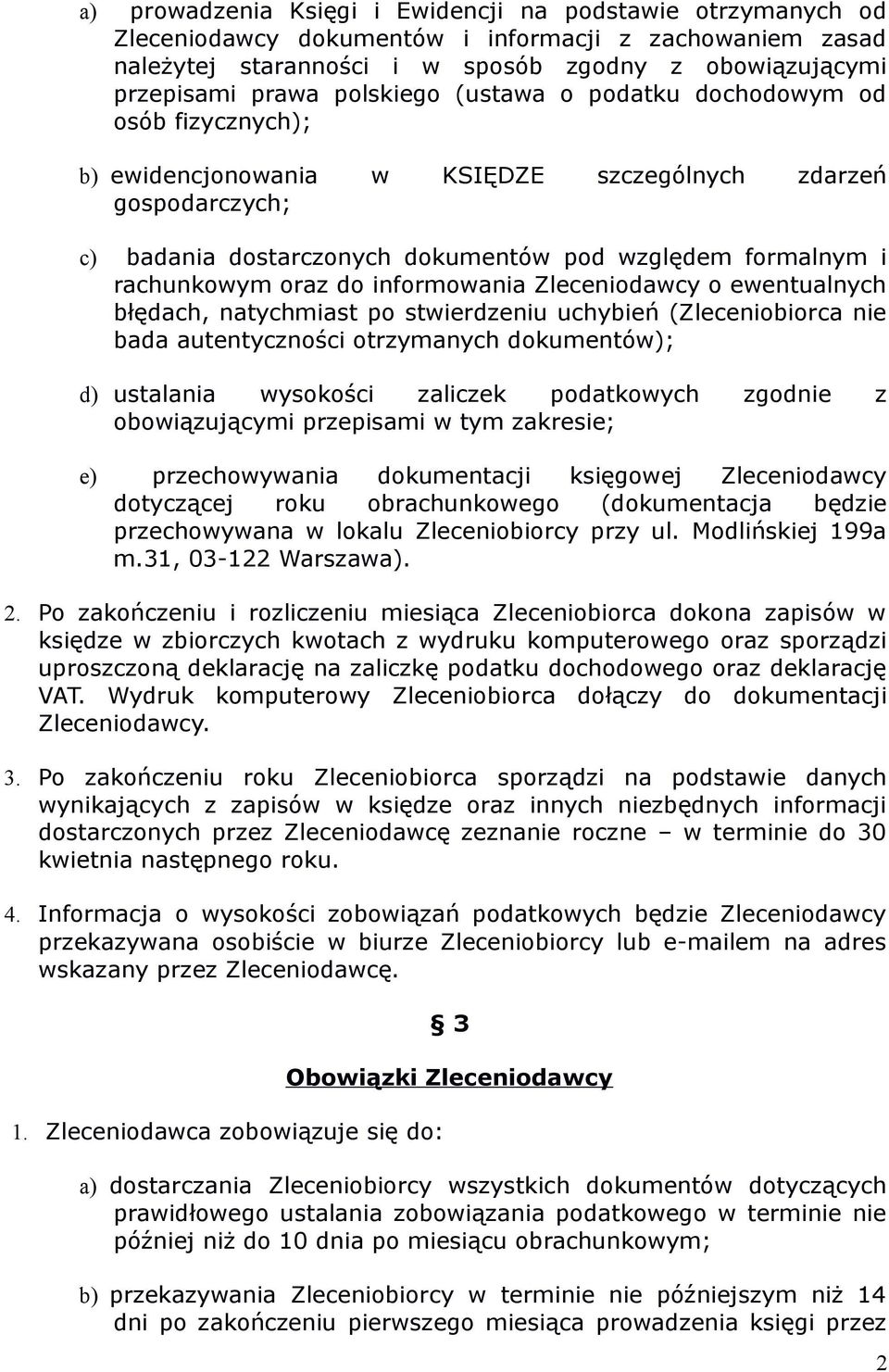 a) prowadzenia Księgi i Ewidencji na podstawie otrzymanych od Zleceniodawcy dokumentów i informacji z zachowaniem zasad należytej staranności i w sposób zgodny z obowiązującymi przepisami prawa polskiego (ustawa o podatku dochodowym od osób fizycznych);

b) ewidencjonowania w KSIĘDZE szczególnych zdarzeń gospodarczych;

c) badania dostarczonych dokumentów pod względem formalnym i rachunkowym oraz do informowania Zleceniodawcy o ewentualnych błędach, natychmiast po stwierdzeniu uchybień (Zleceniobiorca nie bada autentyczności otrzymanych dokumentów);

d) ustalania wysokości zaliczek podatkowych zgodnie z obowiązującymi przepisami w tym zakresie;

e) przechowywania dokumentacji księgowej Zleceniodawcy dotyczącej roku obrachunkowego (dokumentacja będzie przechowywana w lokalu Zleceniobiorcy przy ul. Modlińskiej 199a m.31, 03-122 Warszawa).

2. Po zakończeniu i rozliczeniu miesiąca Zleceniobiorca dokona zapisów w księdze w zbiorczych kwotach z wydruku komputerowego oraz sporządzi uproszczoną deklarację na zaliczkę podatku dochodowego oraz deklarację VAT. Wydruk komputerowy Zleceniobiorca dołączy do dokumentacji Zleceniodawcy.

3. Po zakończeniu roku Zleceniobiorca sporządzi na podstawie danych wynikających z zapisów w księdze oraz innych niezbędnych informacji dostarczonych przez Zleceniodawcę zeznanie roczne – w terminie do 30 kwietnia następnego roku.

4. Informacja o wysokości zobowiązań podatkowych będzie Zleceniodawcy przekazywana osobiście w biurze Zleceniobiorcy lub e-mailem na adres wskazany przez Zleceniodawcę.

§ 3

Obowiązki Zleceniodawcy

1. Zleceniodawca zobowiązuje się do:

a) dostarczania Zleceniobiorcy wszystkich dokumentów dotyczących prawidłowego ustalania zobowiązania podatkowego w terminie nie później niż do 10 dnia po miesiącu obrachunkowym;

b) przekazywania Zleceniobiorcy w terminie nie późniejszym niż 14 dni po zakończeniu pierwszego miesiąca prowadzenia księgi przez

2